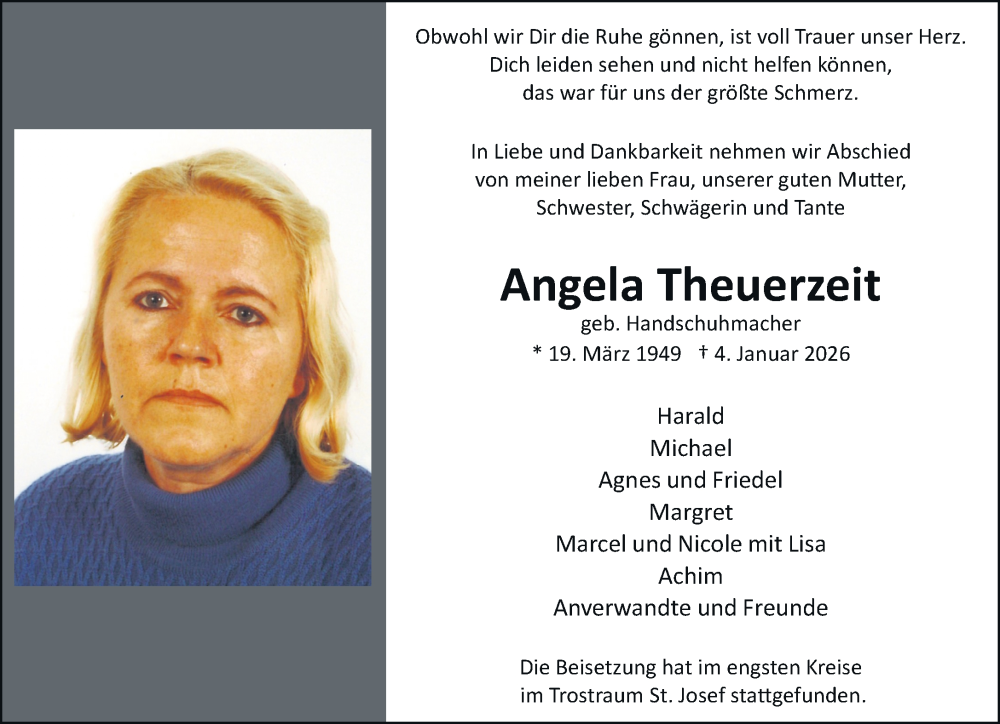 Obwohl wir Dir die Ruhe gönnen, ist voll Trauer unser Herz.
Dich leiden sehen und nicht helfen können,
das war für uns der größte Schmerz.

In Liebe und Dankbarkeit nehmen wir Abschied
von meiner lieben Frau, unserer guten Mutter,
Schwester, Schwägerin und Tante

Angela Theuerzeit
geb. Handschuhmacher
* 19. März 1949 † 4. Januar 2026

Harald
Michael
Agnes und Friedel
Margret
Marcel und Nicole mit Lisa
Achim
Anverwandte und Freunde

Die Beisetzung hat im engsten Kreise
im Trostraum St. Josef stattgefunden.